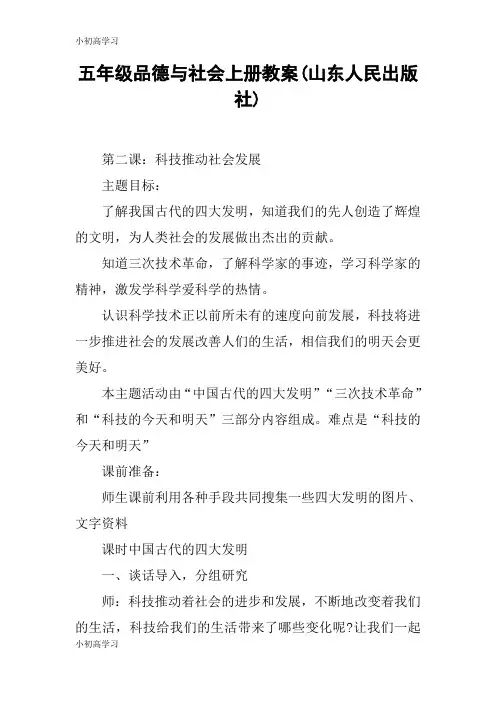 小初高学习

五年级品德与社会上册教案(山东人民出版社)

第二课：科技推动社会发展

主题目标：

了解我国古代的四大发明，知道我们的先人创造了辉煌的文明，为人类社会的发展做出杰出的贡献。

知道三次技术革命，了解科学家的事迹，学习科学家的精神，激发学科学爱科学的热情。

认识科学技术正以前所未有的速度向前发展，科技将进一步推进社会的发展改善人们的生活，相信我们的明天会更美好。

本主题活动由“中国古代的四大发明”“三次技术革命”和“科技的今天和明天”三部分内容组成。难点是“科技的今天和明天”

课前准备：

师生课前利用各种手段共同搜集一些四大发明的图片、文字资料

课时中国古代的四大发明

一、谈话导入，分组研究

师：科技推动着社会的进步和发展，不断地改变着我们的生活，科技给我们的生活带来了哪些变化呢?让我们一起

小初高学习